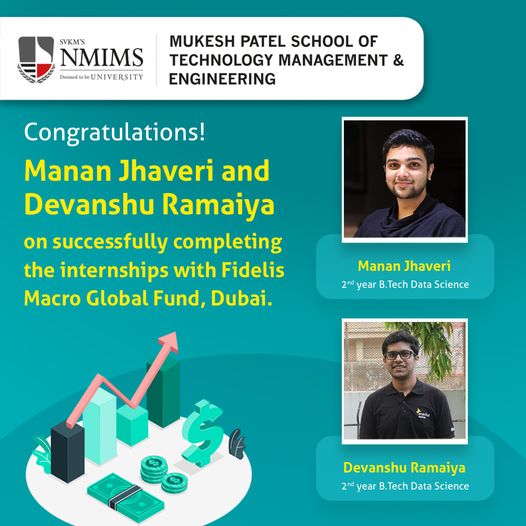 SVKM'S
NMIMS
Deemed to be UNIVERSITY

MUKESH PATEL SCHOOL OF TECHNOLOGY MANAGEMENT & ENGINEERING

Congratulations!

Manan Jhaveri and Devanshu Ramaiya

on successfully completing the internships with Fidelis Macro Global Fund, Dubai.

Manan Jhaveri
2nd year B.Tech Data Science

Devanshu Ramaiya
2nd year B.Tech Data Science